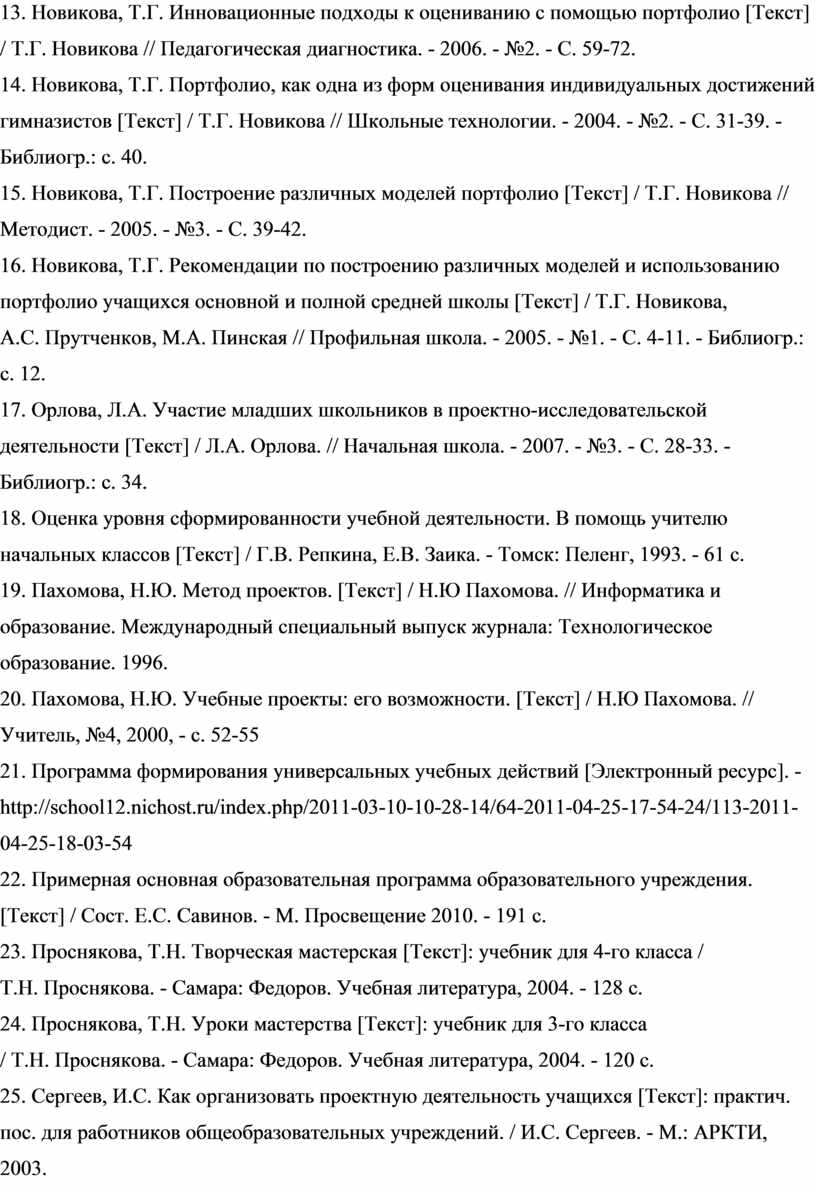 13. Новикова, Т.Г. Инновационные подходы к оцениванию с помощью портфолио [Текст] / Т.Г. Новикова // Педагогическая диагностика. - 2006. - №2. - С. 59-72.
14. Новикова, Т.Г. Портфолио, как одна из форм оценивания индивидуальных достижений гимназистов [Текст] / Т.Г. Новикова // Школьные технологии. - 2004. - №2. - С. 31-39. - Библиогр.: с. 40.
15. Новикова, Т.Г. Построение различных моделей портфолио [Текст] / Т.Г. Новикова // Методист. - 2005. - №3. - С. 39-42.
16. Новикова, Т.Г. Рекомендации по построению различных моделей и использованию портфолио учащихся основной и полной средней школы [Текст] / Т.Г. Новикова, А.С. Прутченков, М.А. Пинская // Профильная школа. - 2005. - №1. - С. 4-11. - Библиогр.: с. 12.
17. Орлова, Л.А. Участие младших школьников в проектно-исследовательской деятельности [Текст] / Л.А. Орлова. // Начальная школа. - 2007. - №3. - С. 28-33. - Библиогр.: с. 34.
18. Оценка уровня сформированности учебной деятельности. В помощь учителю начальных классов [Текст] / Г.В. Репкина, Е.В. Заика. - Томск: Пеленг, 1993. - 61 с.
19. Пахомова, Н.Ю. Метод проектов. [Текст] / Н.Ю Пахомова. // Информатика и образование. Международный специальный выпуск журнала: Технологическое образование. 1996.
20. Пахомова, Н.Ю. Учебные проекты: его возможности. [Текст] / Н.Ю Пахомова. // Учитель, №4, 2000, - с. 52-55
21. Программа формирования универсальных учебных действий [Электронный ресурс]. - http://school12.nichost.ru/index.php/2011-03-10-10-28-14/64-2011-04-25-17-54-24/113-2011-04-25-18-03-54
22. Примерная основная образовательная программа образовательного учреждения. [Текст] / Сост. Е.С. Савинов. - М. Просвещение 2010. - 191 с.
23. Проснякова, Т.Н. Творческая мастерская [Текст]: учебник для 4-го класса / Т.Н. Проснякова. - Самара: Федоров. Учебная литература, 2004. - 128 с.
24. Проснякова, Т.Н. Уроки мастерства [Текст]: учебник для 3-го класса / Т.Н. Проснякова. - Самара: Федоров. Учебная литература, 2004. - 120 с.
25. Сергеев, И.С. Как организовать проектную деятельность учащихся [Текст]: практич. пос. для работников общеобразовательных учреждений. / И.С. Сергеев. - М.: АРКТИ, 2003.